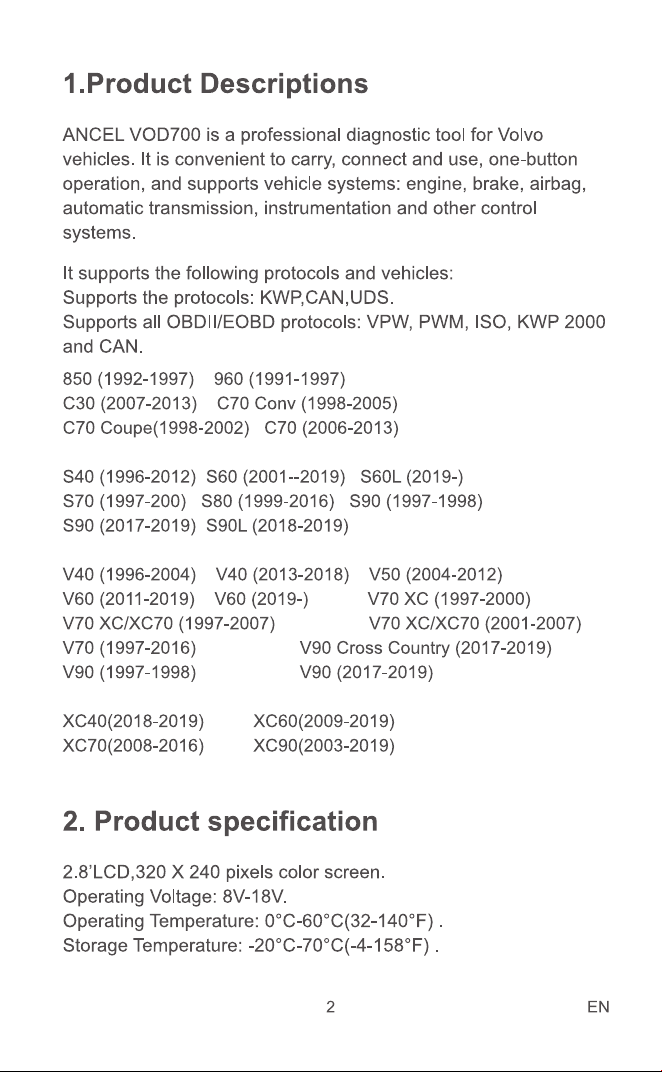 1.Product Descriptions

ANCEL VOD700 is a professional diagnostic tool for Volvo vehicles. It is convenient to carry, connect and use, one-button operation, and supports vehicle systems: engine, brake, airbag, automatic transmission, instrumentation and other control systems.

It supports the following protocols and vehicles:
Supports the protocols: KWP,CAN,UDS.
Supports all OBDII/EOBD protocols: VPW, PWM, ISO, KWP 2000 and CAN.

850 (1992-1997)    960 (1991-1997)
C30 (2007-2013)    C70 Conv (1998-2005)
C70 Coupe(1998-2002)   C70 (2006-2013)

S40 (1996-2012)  S60 (2001--2019)   S60L (2019-)
S70 (1997-200)   S80 (1999-2016)   S90 (1997-1998)
S90 (2017-2019)  S90L (2018-2019)

V40 (1996-2004)    V40 (2013-2018)    V50 (2004-2012)
V60 (2011-2019)    V60 (2019-)    V70 XC (1997-2000)
V70 XC/XC70 (1997-2007)    V70 XC/XC70 (2001-2007)
V70 (1997-2016)    V90 Cross Country (2017-2019)
V90 (1997-1998)    V90 (2017-2019)

XC40(2018-2019)    XC60(2009-2019)
XC70(2008-2016)    XC90(2003-2019)

2. Product specification

2.8'LCD,320 X 240 pixels color screen.
Operating Voltage: 8V-18V.
Operating Temperature: 0°C-60°C(32-140°F) .
Storage Temperature: -20°C-70°C(-4-158°F) .

2

EN